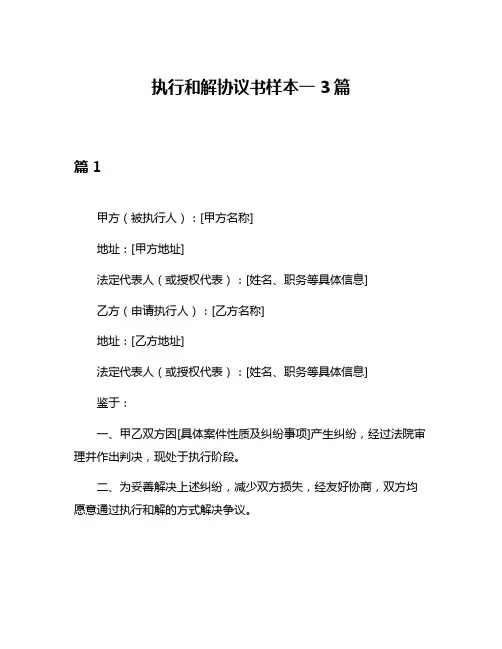 执行和解协议书样本一 3 篇

篇 1

甲方（被执行人）：[甲方名称]

地址：[甲方地址]

法定代表人（或授权代表）：[姓名、职务等具体信息]

乙方（申请执行人）：[乙方名称]

地址：[乙方地址]

法定代表人（或授权代表）：[姓名、职务等具体信息]

鉴于：

一、甲乙双方因[具体案件性质及纠纷事项]产生纠纷，经过法院审理并作出判决，现处于执行阶段。

二、为妥善解决上述纠纷，减少双方损失，经友好协商，双方均愿意通过执行和解的方式解决争议。